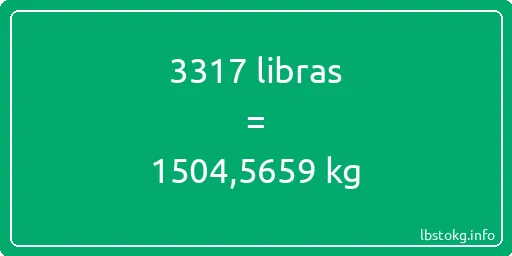 3317 libras

=

1504,5659 kg

lbstokg.info